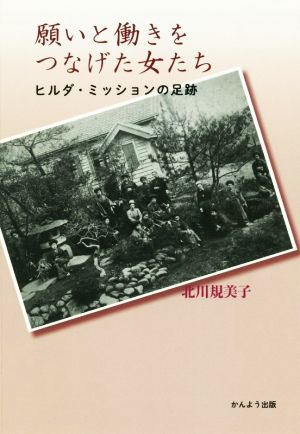 願いと働きを
つなげた女たち

ヒルダ・ミッションの足跡

北川規美子

かんよう出版